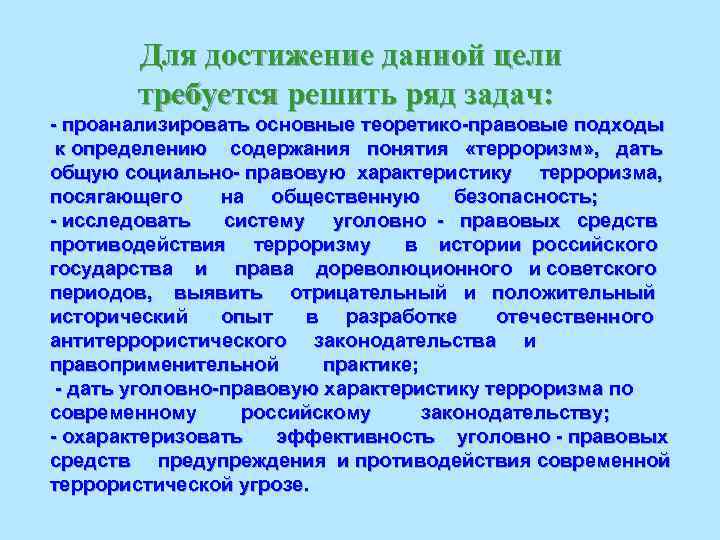 Для достижение данной цели
требуется решить ряд задач:

- проанализировать основные теоретико-правовые подходы к определению содержания понятия «терроризм», дать общую социально- правовую характеристику терроризма, посягающего на общественную безопасность;

- исследовать систему уголовно - правовых средств противодействия терроризму в истории российского государства и права дореволюционного и советского периодов, выявить отрицательный и положительный исторический опыт в разработке отечественного антитеррористического законодательства и правоприменительной практике;

- дать уголовно-правовую характеристику терроризма по современному российскому законодательству;

- охарактеризовать эффективность уголовно - правовых средств предупреждения и противодействия современной террористической угрозе.